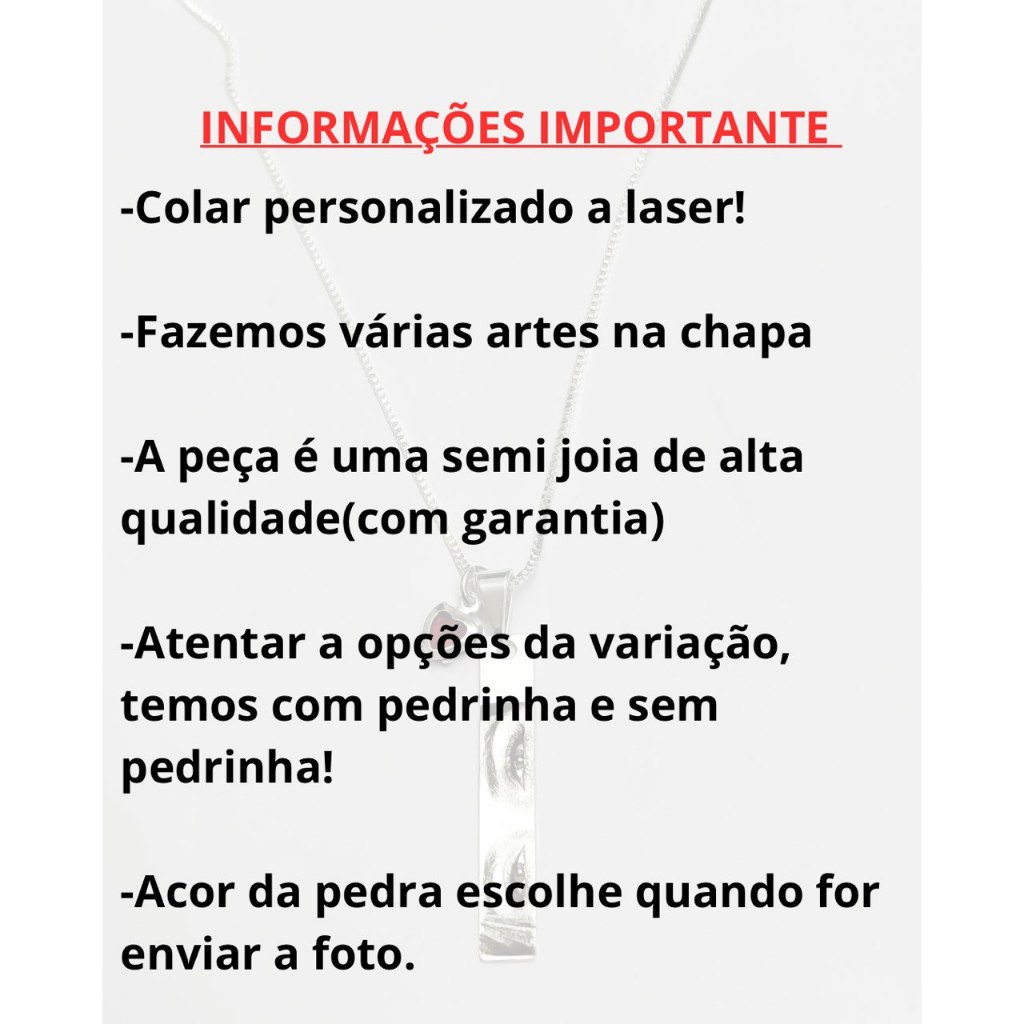 INFORMAÇÕES IMPORTANTE

-Colar personalizado a laser!

-Fazemos várias artes na chapa

-A peça é uma semi joia de alta qualidade(com garantia)

-Atentar a opções da variação, temos com pedrinha e sem pedrinha!

-Acor da pedra escolhe quando for enviar a foto.